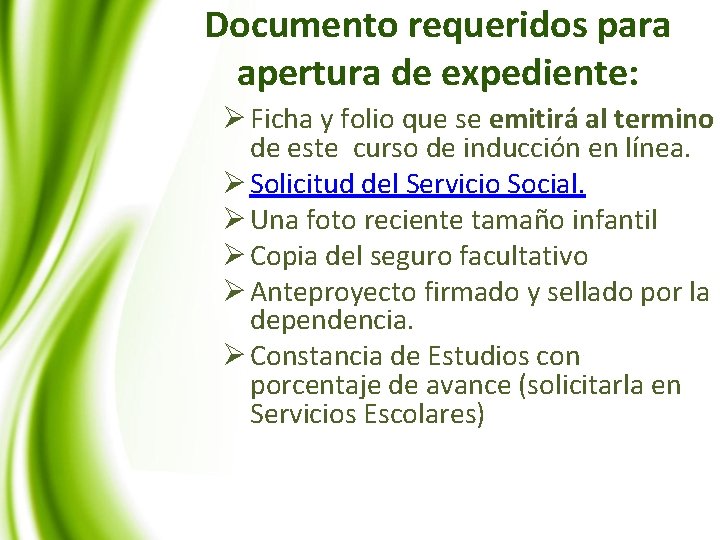 Documento requeridos para apertura de expediente:

➢ Ficha y folio que se emitirá al termino de este curso de inducción en línea.
➢ Solicitud del Servicio Social.
➢ Una foto reciente tamaño infantil
➢ Copia del seguro facultativo
➢ Anteproyecto firmado y sellado por la dependencia.
➢ Constancia de Estudios con porcentaje de avance (solicitarla en Servicios Escolares)